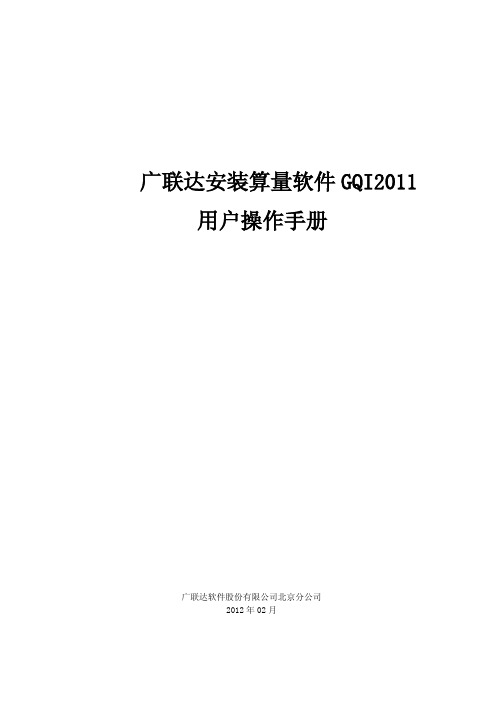 广联达安装算量软件 GQI2011
用户操作手册

广联达软件股份有限公司北京分公司
2012 年 02 月